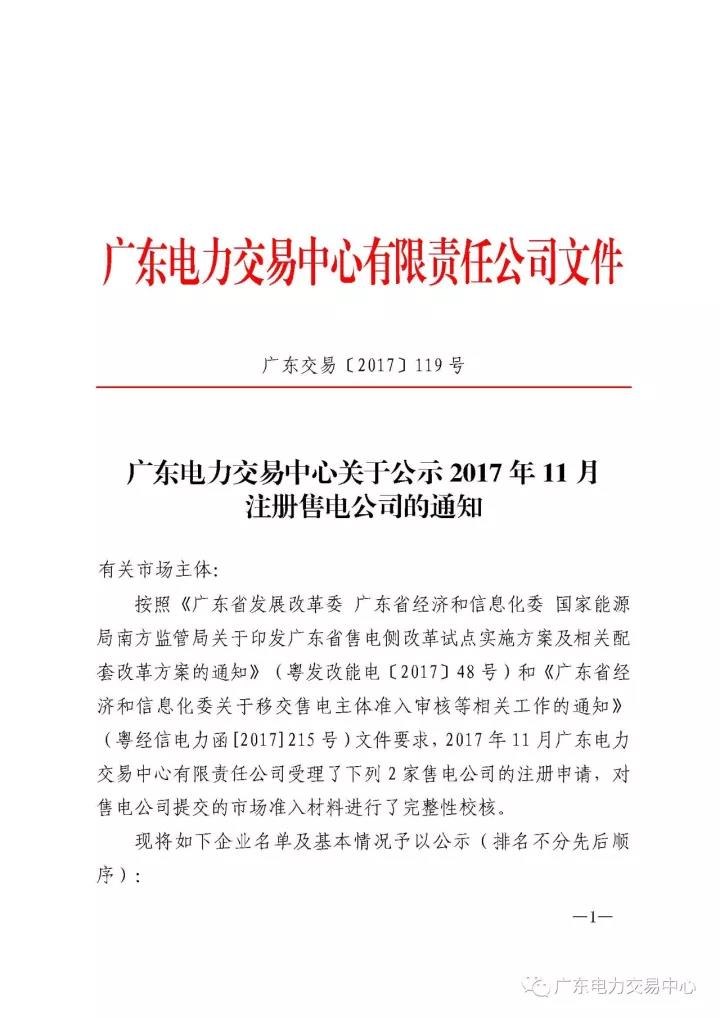 广东电力交易中心有限责任公司文件

广东交易〔2017〕119号

广东电力交易中心关于公示2017年11月
注册售电公司的通知

有关市场主体:

按照《广东省发展改革委 广东省经济和信息化委 国家能源局南方监管局关于印发广东省售电侧改革试点实施方案及相关配套改革方案的通知》（粤发改能电〔2017〕48号）和《广东省经济和信息化委关于移交售电主体准入审核等相关工作的通知》（粤经信电力函[2017]215号）文件要求，2017年11月广东电力交易中心有限责任公司受理了下列2家售电公司的注册申请，对售电公司提交的市场准入材料进行了完整性校核。

现将如下企业名单及基本情况予以公示（排名不分先后顺序）:

—1—

广东电力交易中心